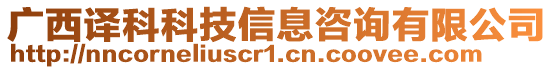 广西译科科技信息咨询有限公司
http://nncorneliuscr1.cn.coovee.com